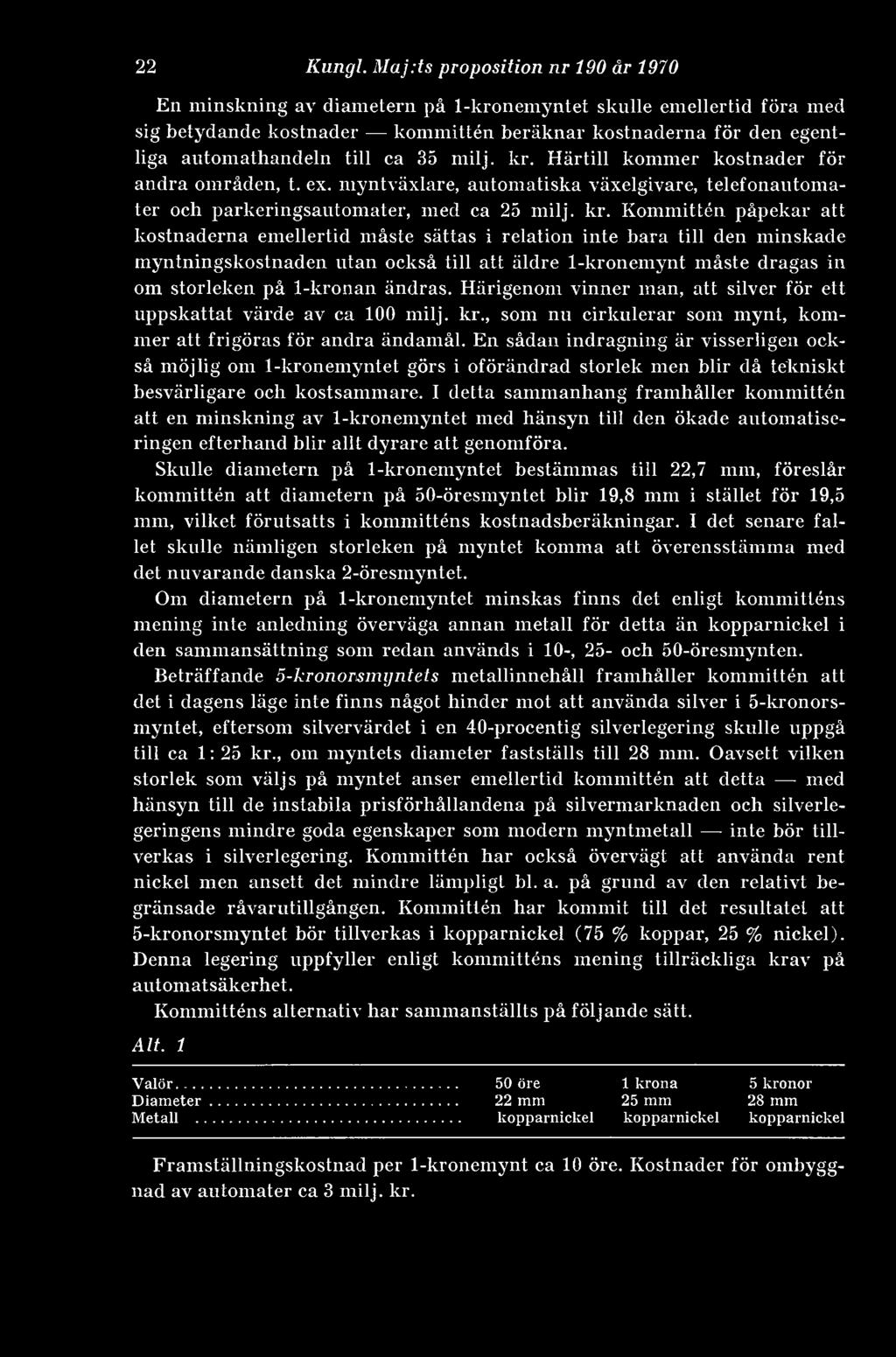 22 Kungl. Maj:ts proposition nr 190 år 1970

En minskning av diametern på 1-kronemyntet skulle emellertid föra med sig betydande kostnader — kommittén beräknar kostnaderna för den egentliga automathandeln till ca 35 milj. kr. Härtill kommer kostnader för andra områden, t. ex. myntväxlare, automatiska växelgivare, telefonautomater och parkeringsautomater, med ca 25 milj. kr. Kommittén påpekar att kostnaderna emellertid måste sättas i relation inte bara till den minskade myntningskostnaden utan också till att äldre 1-kronemynt måste dragas in om storleken på 1-kronan ändras. Härigenom vinner man, att silver för ett uppskattat värde av ca 100 milj. kr., som nu cirkulerar som mynt, kommer att frigöras för andra ändamål. En sådan indragning är visserligen också möjlig om 1-kronemyntet görs i oförändrad storlek men blir då tekniskt besvärligare och kostsammare. I detta sammanhang framhåller kommittén att en minskning av 1-kronemyntet med hänsyn till den ökade automatiseringen efterhand blir allt dyrare att genomföra.

Skulle diametern på 1-kronemyntet bestämmas till 22,7 mm, föreslår kommittén att diametern på 50-öresmyntet blir 19,8 mm i stället för 19,5 mm, vilket förutsatts i kommitténs kostnadsberäkningar. I det senare fallet skulle nämligen storleken på myntet komma att överensstämma med det nuvarande danska 2-öresmyntet.

Om diametern på 1-kronemyntet minskas finns det enligt kommitténs mening inte anledning överväga annan metall för detta än kopparnickel i den sammansättning som redan används i 10-, 25- och 50-öresmynten.

Beträffande 5-kronorsmyntets metallinnehåll framhåller kommittén att det i dagens läge inte finns något hinder mot att använda silver i 5-kronorsmyntet, eftersom silvervärdet i en 40-procentig silverlegering skulle uppgå till ca 1: 25 kr., om myntets diameter fastställs till 28 mm. Oavsett vilken storlek som väljs på myntet anser emellertid kommittén att detta — med hänsyn till de instabila prisförhållandena på silvermarknaden och silverlegeringens mindre goda egenskaper som modern myntmetall — inte bör tillverkas i silverlegering. Kommittén har också övervägt att använda rent nickel men ansett det mindre lämpligt bl. a. på grund av den relativt begränsade råvarutillgången. Kommittén har kommit till det resultatet att 5-kronorsmyntet bör tillverkas i kopparnickel (75 % koppar, 25 % nickel). Denna legering uppfyller enligt kommitténs mening tillräckliga krav på automatsäkerhet.

Kommitténs alternativ har sammanställts på följande sätt.

Alt. 1

| Valör | 50 öre | 1 krona | 5 kronor |
|---|---|---|---|
| Diameter | 22 mm | 25 mm | 28 mm |
| Metall | kopparnickel | kopparnickel | kopparnickel |

Framställningskostnad per 1-kronemynt ca 10 öre. Kostnader för ombyggnad av automater ca 3 milj. kr.